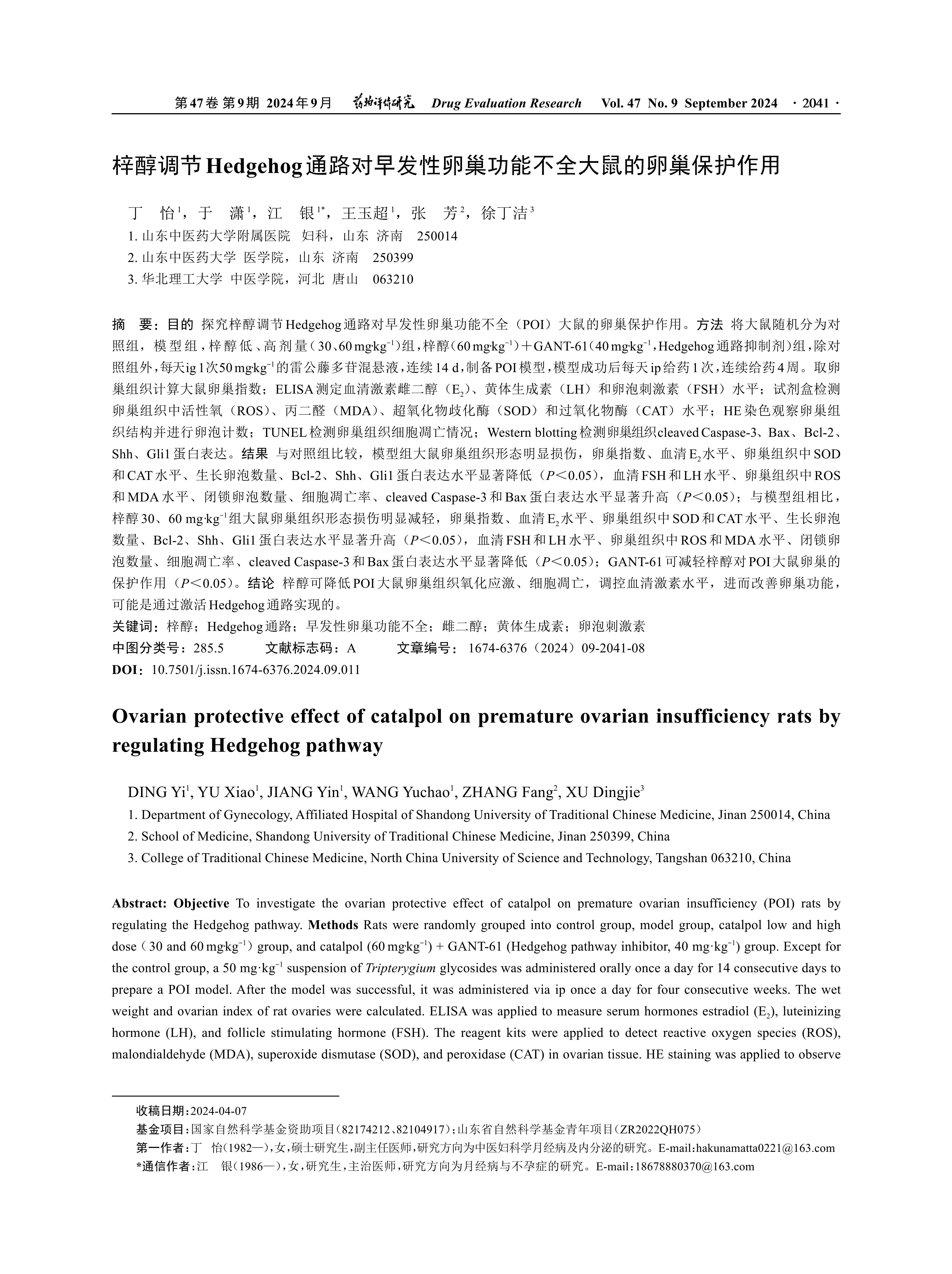 第47卷 第9期 2024年9月 药物评价研究 Drug Evaluation Research Vol. 47 No. 9 September 2024 · 2041 ·

梓醇调节Hedgehog通路对早发性卵巢功能不全大鼠的卵巢保护作用

丁 怡$^1$，于 潇$^1$，江 银$^{1*}$，王玉超$^1$，张 芳$^2$，徐丁洁$^3$

1. 山东中医药大学附属医院 妇科，山东 济南 250014
2. 山东中医药大学 医学院，山东 济南 250399
3. 华北理工大学 中医学院，河北 唐山 063210

摘 要：目的 探究梓醇调节Hedgehog通路对早发性卵巢功能不全（POI）大鼠的卵巢保护作用。方法 将大鼠随机分为对照组，模型组，梓醇低、高剂量（30、60 mg·kg$^{-1}$）组，梓醇（60 mg·kg$^{-1}$）＋GANT-61（40 mg·kg$^{-1}$，Hedgehog通路抑制剂）组，除对照组外，每天ig 1次50 mg·kg$^{-1}$的雷公藤多苷混悬液，连续14 d，制备POI模型，模型成功后每天ip给药1次，连续给药4周。取卵巢组织计算大鼠卵巢指数；ELISA测定血清激素雌二醇（E$_2$）、黄体生成素（LH）和卵泡刺激素（FSH）水平；试剂盒检测卵巢组织中活性氧（ROS）、丙二醛（MDA）、超氧化物歧化酶（SOD）和过氧化物酶（CAT）水平；HE染色观察卵巢组织结构并进行卵泡计数；TUNEL检测卵巢组织细胞凋亡情况；Western blotting检测卵巢组织cleaved Caspase-3、Bax、Bcl-2、Shh、Gli1蛋白表达。结果 与对照组比较，模型组大鼠卵巢组织形态明显损伤，卵巢指数、血清E$_2$水平、卵巢组织中SOD和CAT水平、生长卵泡数量、Bcl-2、Shh、Gli1蛋白表达水平显著降低（$P$＜0.05），血清FSH和LH水平、卵巢组织中ROS和MDA水平、闭锁卵泡数量、细胞凋亡率、cleaved Caspase-3和Bax蛋白表达水平显著升高（$P$＜0.05）；与模型组相比，梓醇30、60 mg·kg$^{-1}$组大鼠卵巢组织形态损伤明显减轻，卵巢指数、血清E$_2$水平、卵巢组织中SOD和CAT水平、生长卵泡数量、Bcl-2、Shh、Gli1蛋白表达水平显著升高（$P$＜0.05），血清FSH和LH水平、卵巢组织中ROS和MDA水平、闭锁卵泡数量、细胞凋亡率、cleaved Caspase-3和Bax蛋白表达水平显著降低（$P$＜0.05）；GANT-61可减轻梓醇对POI大鼠卵巢的保护作用（$P$＜0.05）。结论 梓醇可降低POI大鼠卵巢组织氧化应激、细胞凋亡，调控血清激素水平，进而改善卵巢功能，可能是通过激活Hedgehog通路实现的。
关键词：梓醇；Hedgehog通路；早发性卵巢功能不全；雌二醇；黄体生成素；卵泡刺激素
中图分类号：285.5 文献标志码：A 文章编号：1674-6376（2024）09-2041-08
DOI：10.7501/j.issn.1674-6376.2024.09.011

Ovarian protective effect of catalpol on premature ovarian insufficiency rats by regulating Hedgehog pathway

DING Yi$^1$, YU Xiao$^1$, JIANG Yin$^1$, WANG Yuchao$^1$, ZHANG Fang$^2$, XU Dingjie$^3$

1. Department of Gynecology, Affiliated Hospital of Shandong University of Traditional Chinese Medicine, Jinan 250014, China
2. School of Medicine, Shandong University of Traditional Chinese Medicine, Jinan 250399, China
3. College of Traditional Chinese Medicine, North China University of Science and Technology, Tangshan 063210, China

Abstract: Objective To investigate the ovarian protective effect of catalpol on premature ovarian insufficiency (POI) rats by regulating the Hedgehog pathway. Methods Rats were randomly grouped into control group, model group, catalpol low and high dose（30 and 60 mg·kg$^{-1}$）group, and catalpol (60 mg·kg$^{-1}$) + GANT-61 (Hedgehog pathway inhibitor, 40 mg·kg$^{-1}$) group. Except for the control group, a 50 mg·kg$^{-1}$ suspension of Tripterygium glycosides was administered orally once a day for 14 consecutive days to prepare a POI model. After the model was successful, it was administered via ip once a day for four consecutive weeks. The wet weight and ovarian index of rat ovaries were calculated. ELISA was applied to measure serum hormones estradiol (E$_2$), luteinizing hormone (LH), and follicle stimulating hormone (FSH). The reagent kits were applied to detect reactive oxygen species (ROS), malondialdehyde (MDA), superoxide dismutase (SOD), and peroxidase (CAT) in ovarian tissue. HE staining was applied to observe

收稿日期：2024-04-07
基金项目：国家自然科学基金资助项目（82174212、82104917）；山东省自然科学基金青年项目（ZR2022QH075）
第一作者：丁 怡（1982—），女，硕士研究生，副主任医师，研究方向为中医妇科学月经病及内分泌的研究。E-mail：hakunamatta0221@163.com
*通信作者：江 银（1986—），女，研究生，主治医师，研究方向为月经病与不孕症的研究。E-mail：18678880370@163.com